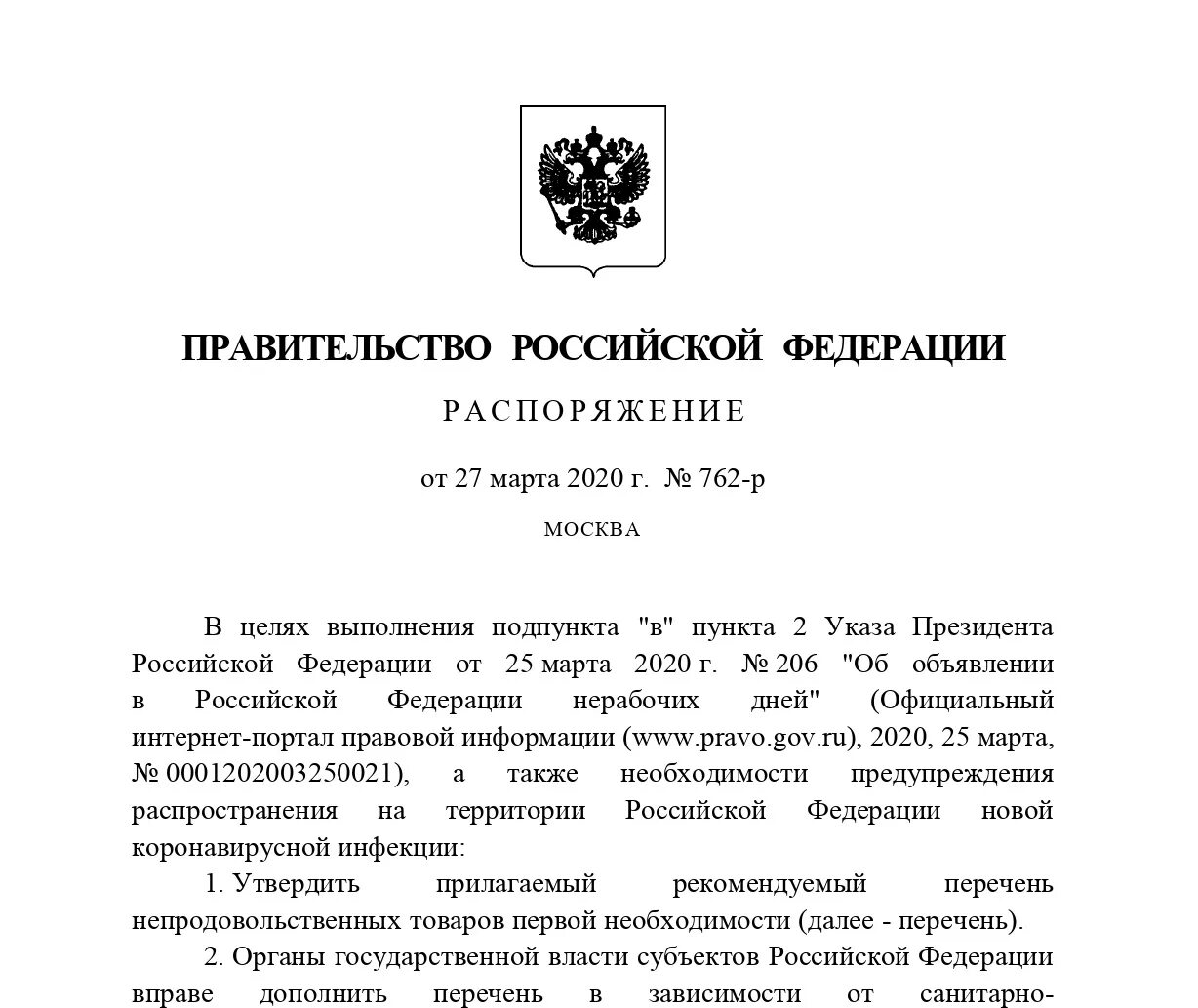 ПРАВИТЕЛЬСТВО РОССИЙСКОЙ ФЕДЕРАЦИИ

РАСПОРЯЖЕНИЕ

от 27 марта 2020 г. № 762-р

МОСКВА

В целях выполнения подпункта "в" пункта 2 Указа Президента Российской Федерации от 25 марта 2020 г. № 206 "Об объявлении в Российской Федерации нерабочих дней" (Официальный интернет-портал правовой информации (www.pravo.gov.ru), 2020, 25 марта, № 0001202003250021), а также необходимости предупреждения распространения на территории Российской Федерации новой коронавирусной инфекции:

1. Утвердить прилагаемый рекомендуемый перечень непродовольственных товаров первой необходимости (далее - перечень).

2. Органы государственной власти субъектов Российской Федерации вправе дополнить перечень в зависимости от санитарно-